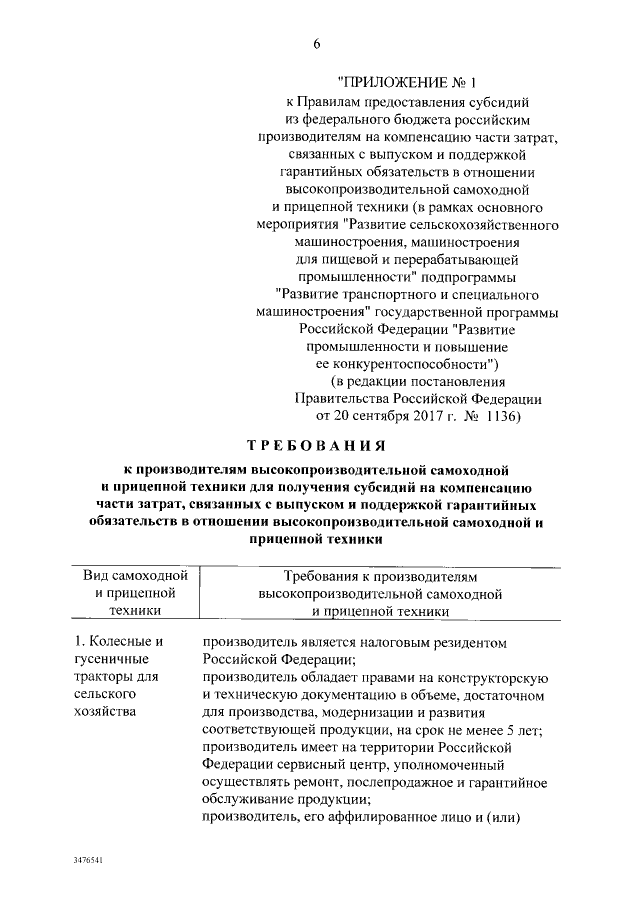 6

"ПРИЛОЖЕНИЕ № 1
к Правилам предоставления субсидий
из федерального бюджета российским
производителям на компенсацию части затрат,
связанных с выпуском и поддержкой
гарантийных обязательств в отношении
высокопроизводительной самоходной
и прицепной техники (в рамках основного
мероприятия "Развитие сельскохозяйственного
машиностроения, машиностроения
для пищевой и перерабатывающей
промышленности" подпрограммы
"Развитие транспортного и специального
машиностроения" государственной программы
Российской Федерации "Развитие
промышленности и повышение
ее конкурентоспособности")
(в редакции постановления
Правительства Российской Федерации
от 20 сентября 2017 г. № 1136)

ТРЕБОВАНИЯ

к производителям высокопроизводительной самоходной и прицепной техники для получения субсидий на компенсацию части затрат, связанных с выпуском и поддержкой гарантийных обязательств в отношении высокопроизводительной самоходной и прицепной техники

| Вид самоходной и прицепной техники | Требования к производителям высокопроизводительной самоходной и прицепной техники |
|---|---|
| 1. Колесные и гусеничные тракторы для сельского хозяйства | производитель является налоговым резидентом Российской Федерации; производитель обладает правами на конструкторскую и техническую документацию в объеме, достаточном для производства, модернизации и развития соответствующей продукции, на срок не менее 5 лет; производитель имеет на территории Российской Федерации сервисный центр, уполномоченный осуществлять ремонт, послепродажное и гарантийное обслуживание продукции; производитель, его аффилированное лицо и (или) |

3476541